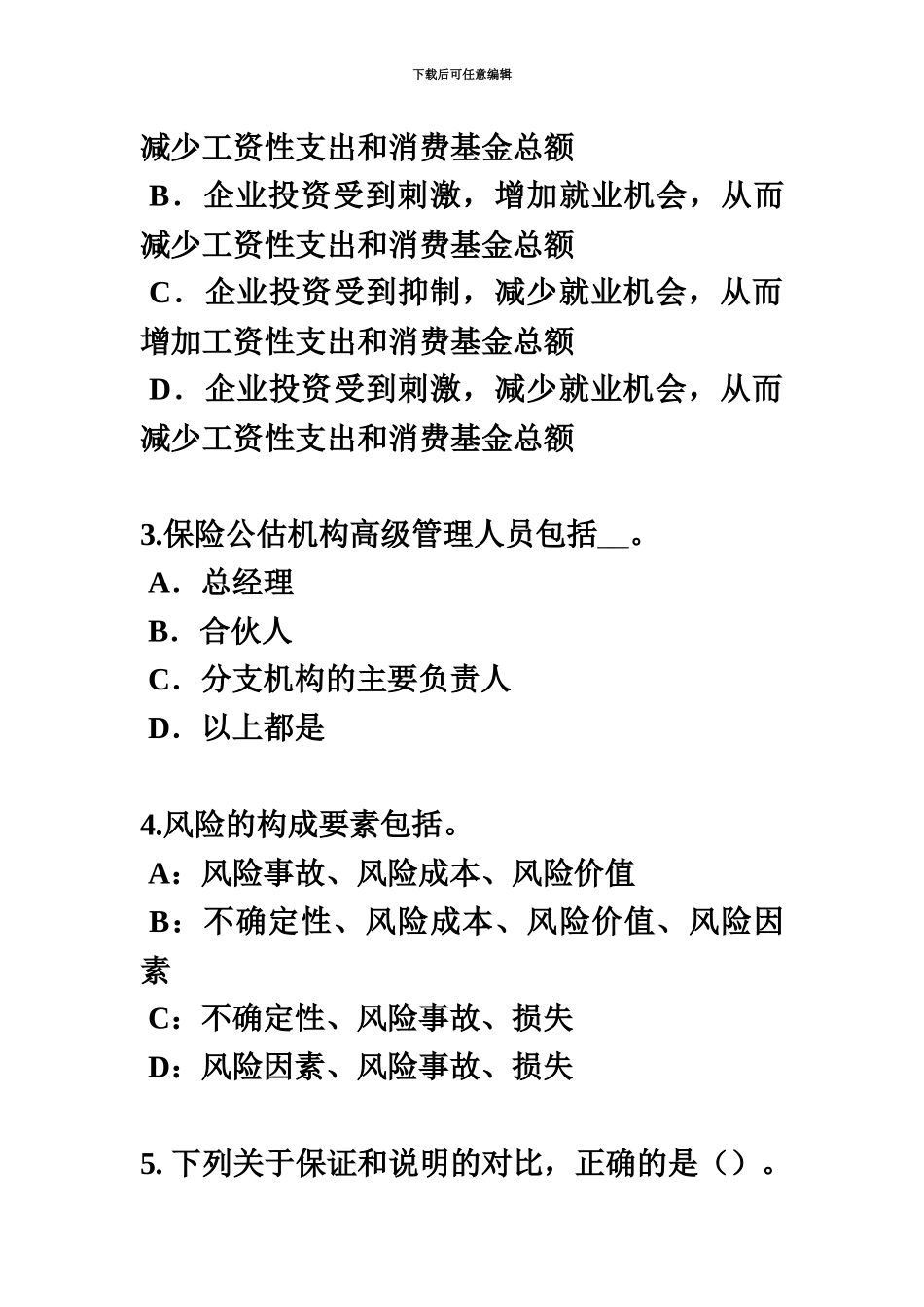 下载后可任意编辑

减少工资性支出和消费基金总额

B．企业投资受到刺激，增加就业机会，从而减少工资性支出和消费基金总额

C．企业投资受到抑制，减少就业机会，从而增加工资性支出和消费基金总额

D．企业投资受到刺激，减少就业机会，从而减少工资性支出和消费基金总额

3.保险公估机构高级管理人员包括__。

A．总经理

B．合伙人

C．分支机构的主要负责人

D．以上都是

4.风险的构成要素包括。

A：风险事故、风险成本、风险价值

B：不确定性、风险成本、风险价值、风险因素

C：不确定性、风险事故、损失

D：风险因素、风险事故、损失

5. 下列关于保证和说明的对比，正确的是（）。